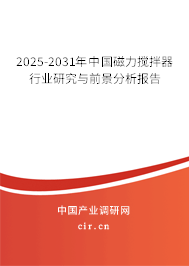 2025-2031年中国磁力搅拌器行业研究与前景分析报告

中国产业调研网

cir.cn